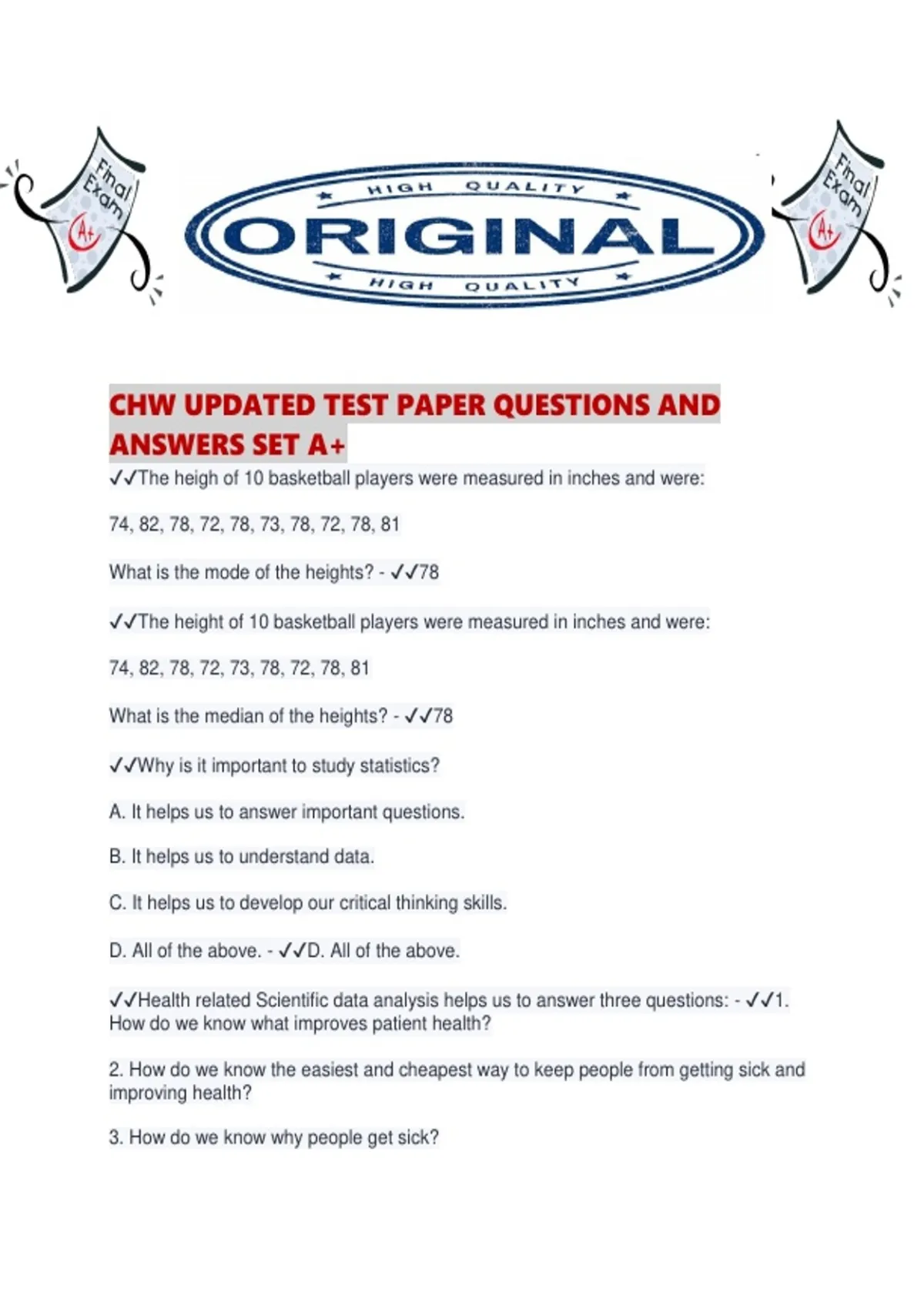 Final Exam A+

HIGH QUALITY
ORIGINAL
HIGH QUALITY

Final Exam A+

CHW UPDATED TEST PAPER QUESTIONS AND ANSWERS SET A+

✓✓The heigh of 10 basketball players were measured in inches and were:

74, 82, 78, 72, 78, 73, 78, 72, 78, 81

What is the mode of the heights? - ✓✓78

✓✓The height of 10 basketball players were measured in inches and were:

74, 82, 78, 72, 73, 78, 72, 78, 81

What is the median of the heights? - ✓✓78

✓✓Why is it important to study statistics?

A. It helps us to answer important questions.

B. It helps us to understand data.

C. It helps us to develop our critical thinking skills.

D. All of the above. - ✓✓D. All of the above.

✓✓Health related Scientific data analysis helps us to answer three questions: - ✓✓1. How do we know what improves patient health?

2. How do we know the easiest and cheapest way to keep people from getting sick and improving health?

3. How do we know why people get sick?